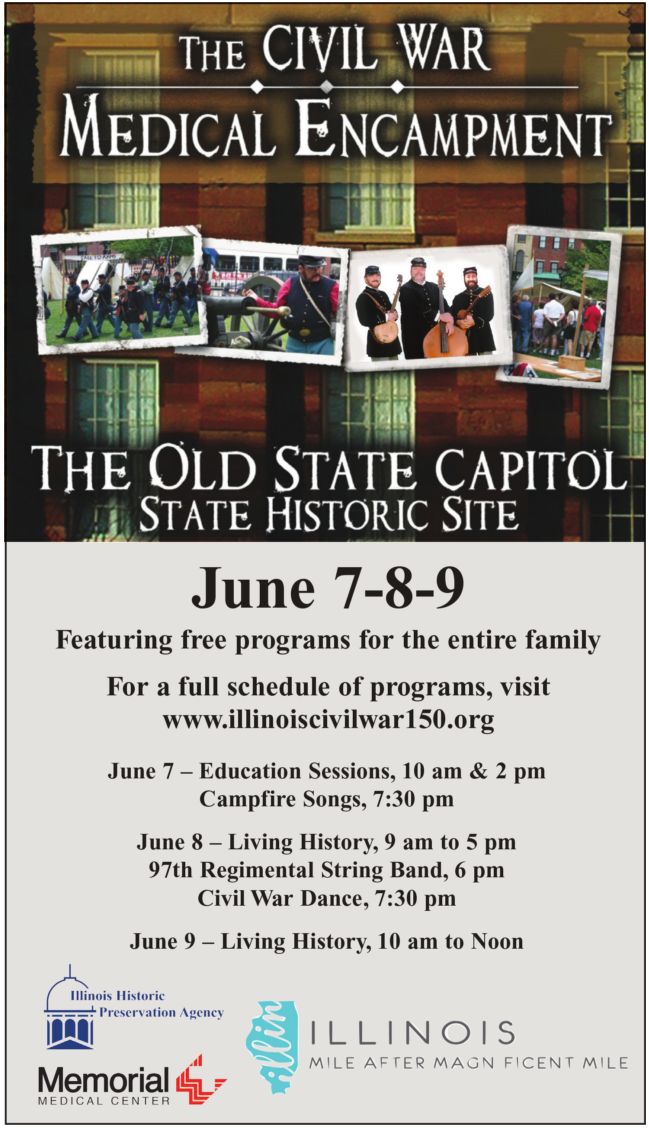 THE CIVIL WAR
MEDICAL ENCAMPMENT

THE OLD STATE CAPITOL
STATE HISTORIC SITE

June 7-8-9

Featuring free programs for the entire family

For a full schedule of programs, visit
www.illinoiscivilwar150.org

June 7 – Education Sessions, 10 am & 2 pm
Campfire Songs, 7:30 pm

June 8 – Living History, 9 am to 5 pm
97th Regimental String Band, 6 pm
Civil War Dance, 7:30 pm

June 9 – Living History, 10 am to Noon

Illinois Historic
Preservation Agency

Memorial
MEDICAL CENTER

illin
ILLINOIS
MILE AFTER MAGN FICENT MILE